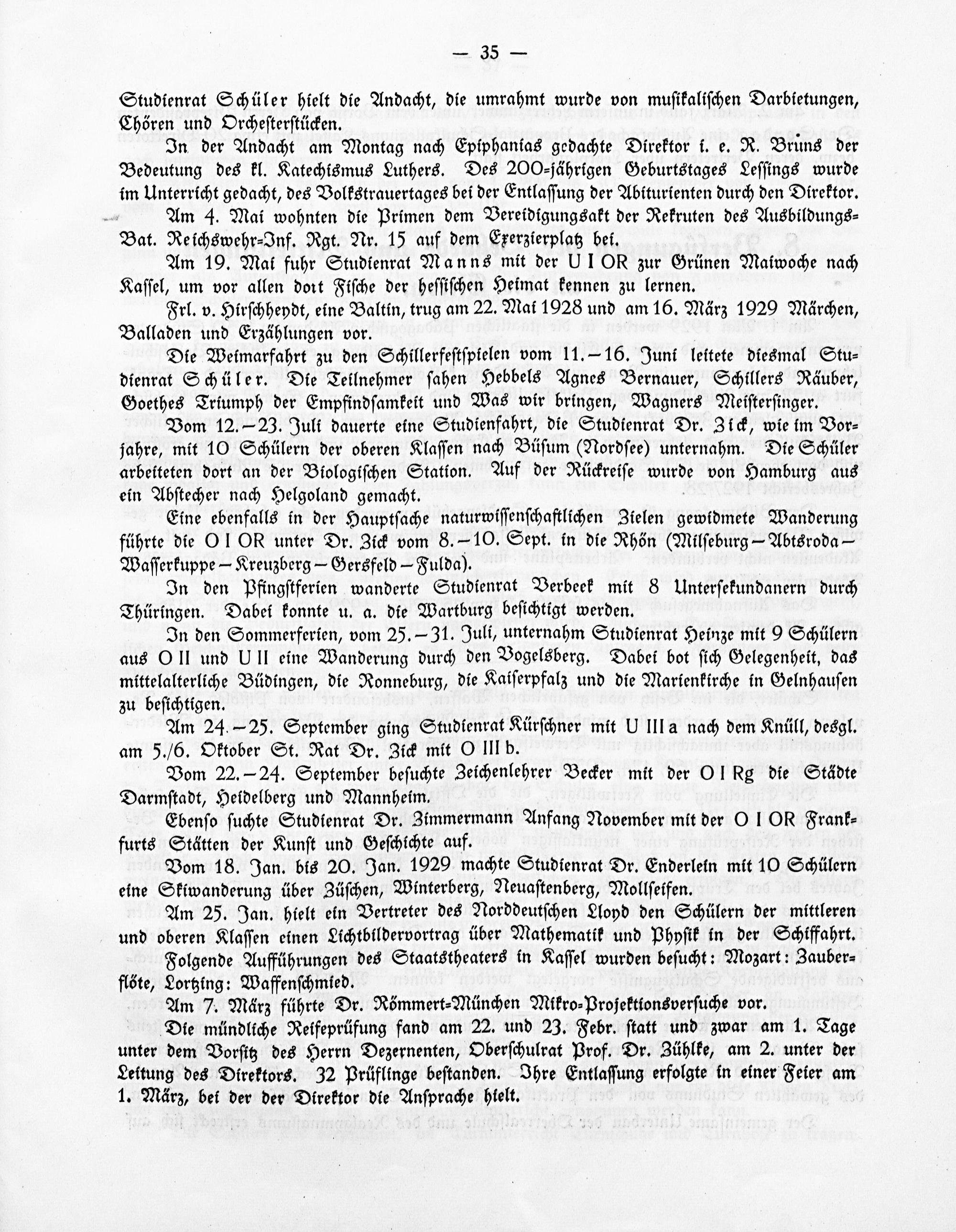 — 35 —

Studienrat Schüler hielt die Andacht, die umrahmt wurde von musikalischen Darbietungen, Chören und Orchesterstücken.

In der Andacht am Montag nach Epiphanias gedachte Direktor i. e. R. Bruns der Bedeutung des kl. Katechismus Luthers. Des 200=jährigen Geburtstages Lessings wurde im Unterricht gedacht, des Volkstrauertages bei der Entlassung der Abiturienten durch den Direktor.

Am 4. Mai wohnten die Primen dem Vereidigungsakt der Rekruten des Ausbildungs=Bat. Reichswehr=Inf. Rgt. Nr. 15 auf dem Exerzierplatz bei.

Am 19. Mai fuhr Studienrat Manns mit der U I OR zur Grünen Maiwoche nach Kassel, um vor allen dort Fische der hessischen Heimat kennen zu lernen.

Frl. v. Hirschheydt, eine Baltin, trug am 22. Mai 1928 und am 16. März 1929 Märchen, Balladen und Erzählungen vor.

Die Weimarfahrt zu den Schillerfestspielen vom 11.—16. Juni leitete diesmal Studienrat Schüler. Die Teilnehmer sahen Hebbels Agnes Bernauer, Schillers Räuber, Goethes Triumph der Empfindsamkeit und Was wir bringen, Wagners Meistersinger.

Vom 12.—23. Juli dauerte eine Studienfahrt, die Studienrat Dr. Zick, wie im Vorjahre, mit 10 Schülern der oberen Klassen nach Büsum (Nordsee) unternahm. Die Schüler arbeiteten dort an der Biologischen Station. Auf der Rückreise wurde von Hamburg aus ein Abstecher nach Helgoland gemacht.

Eine ebenfalls in der Hauptsache naturwissenschaftlichen Zielen gewidmete Wanderung führte die O I OR unter Dr. Zick vom 8.—10. Sept. in die Rhön (Milseburg—Abtsroda—Wasserkuppe—Kreuzberg—Gersfeld—Fulda).

In den Pfingstferien wanderte Studienrat Verbeek mit 8 Untersekundanern durch Thüringen. Dabei konnte u. a. die Wartburg besichtigt werden.

In den Sommerferien, vom 25.—31. Juli, unternahm Studienrat Heinze mit 9 Schülern aus O II und U II eine Wanderung durch den Vogelsberg. Dabei bot sich Gelegenheit, das mittelalterliche Büdingen, die Ronneburg, die Kaiserpfalz und die Marienkirche in Gelnhausen zu besichtigen.

Am 24.—25. September ging Studienrat Kürschner mit U III a nach dem Knüll, desgl. am 5./6. Oktober St. Rat Dr. Zick mit O III b.

Vom 22.—24. September besuchte Zeichenlehrer Becker mit der O I Rg die Städte Darmstadt, Heidelberg und Mannheim.

Ebenso suchte Studienrat Dr. Zimmermann Anfang November mit der O I OR Frankfurts Stätten der Kunst und Geschichte auf.

Vom 18. Jan. bis 20. Jan. 1929 machte Studienrat Dr. Enderlein mit 10 Schülern eine Skiwanderung über Züschen, Winterberg, Neuastenberg, Mollseifen.

Am 25. Jan. hielt ein Vertreter des Norddeutschen Lloyd den Schülern der mittleren und oberen Klassen einen Lichtbildervortrag über Mathematik und Physik in der Schiffahrt.

Folgende Aufführungen des Staatstheaters in Kassel wurden besucht: Mozart: Zauberflöte, Lortzing: Waffenschmied.

Am 7. März führte Dr. Römmert=München Mikro=Projektionsversuche vor.

Die mündliche Reifeprüfung fand am 22. und 23. Febr. statt und zwar am 1. Tage unter dem Vorsitz des Herrn Dezernenten, Oberschulrat Prof. Dr. Zühlke, am 2. unter der Leitung des Direktors. 32 Prüflinge bestanden. Ihre Entlassung erfolgte in einer Feier am 1. März, bei der der Direktor die Ansprache hielt.